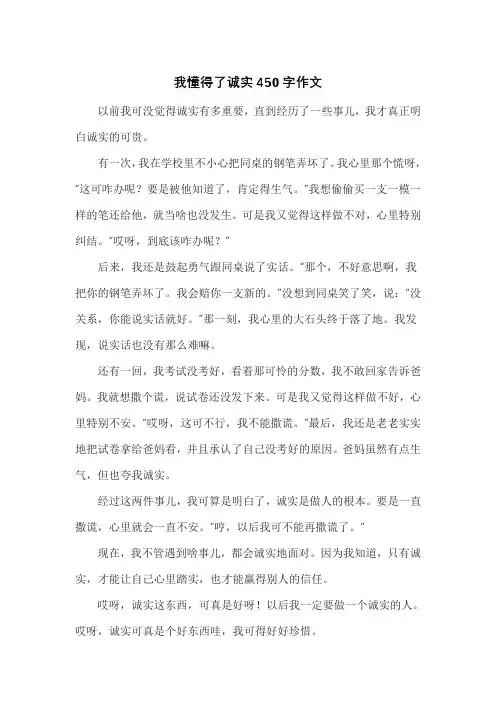 我懂得了诚实450字作文

以前我可没觉得诚实有多重要，直到经历了一些事儿，我才真正明白诚实的可贵。

有一次，我在学校里不小心把同桌的钢笔弄坏了。我心里那个慌呀，“这可咋办呢？要是被他知道了，肯定得生气。”我想偷偷买一支一模一样的笔还给他，就当啥也没发生。可是我又觉得这样做不对，心里特别纠结。“哎呀，到底该咋办呢？”

后来，我还是鼓起勇气跟同桌说了实话。“那个，不好意思啊，我把你的钢笔弄坏了。我会赔你一支新的。”没想到同桌笑了笑，说：“没关系，你能说实话就好。”那一刻，我心里的大石头终于落了地。我发现，说实话也没有那么难嘛。

还有一回，我考试没考好，看着那可怜的分数，我不敢回家告诉爸妈。我就想撒个谎，说试卷还没发下来。可是我又觉得这样做不好，心里特别不安。“哎呀，这可不行，我不能撒谎。”最后，我还是老老实实地把试卷拿给爸妈看，并且承认了自己没考好的原因。爸妈虽然有点生气，但也夸我诚实。

经过这两件事儿，我可算是明白了，诚实是做人的根本。要是一直撒谎，心里就会一直不安。“哼，以后我可不能再撒谎了。”

现在，我不管遇到啥事儿，都会诚实地面对。因为我知道，只有诚实，才能让自己心里踏实，也才能赢得别人的信任。

哎呀，诚实这东西，可真是好呀！以后我一定要做一个诚实的人。哎呀，诚实可真是个好东西哇，我可得好好珍惜。